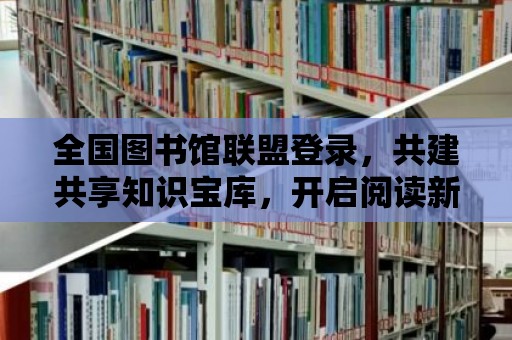 全国图书馆联盟登录，共建共享知识宝库，开启阅读新